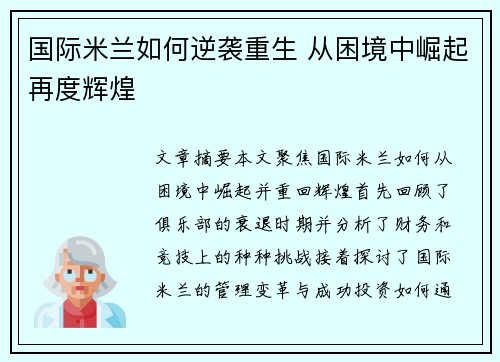 国际米兰如何逆袭重生 从困境中崛起再度辉煌

文章摘要本文聚焦国际米兰如何从困境中崛起并重回辉煌首先回顾了俱乐部的衰退时期并分析了财务和竞技上的种种挑战接着探讨了国际米兰的管理变革与成功投资如何通